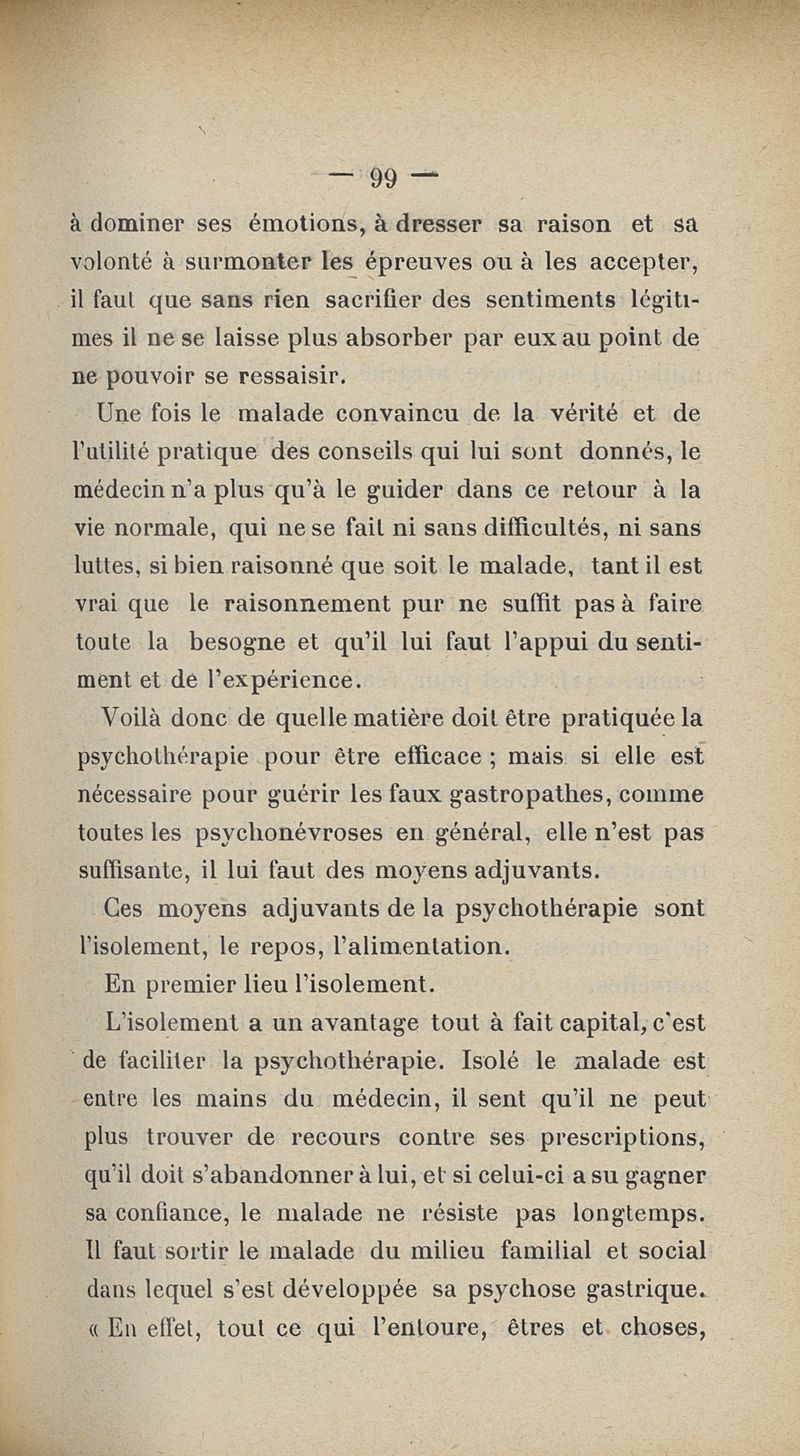 — 99 —

à dominer ses émotions, à dresser sa raison et sa volonté à surmonter les épreuves ou à les accepter, il faut que sans rien sacrifier des sentiments légitimes il ne se laisse plus absorber par eux au point de ne pouvoir se ressaisir.

Une fois le malade convaincu de la vérité et de l'utilité pratique des conseils qui lui sont donnés, le médecin n'a plus qu'à le guider dans ce retour à la vie normale, qui ne se fait ni sans difficultés, ni sans luttes, si bien raisonné que soit le malade, tant il est vrai que le raisonnement pur ne suffit pas à faire toute la besogne et qu'il lui faut l'appui du sentiment et de l'expérience.

Voilà donc de quelle matière doit être pratiquée la psychothérapie pour être efficace ; mais si elle est nécessaire pour guérir les faux gastropathes, comme toutes les psychonévroses en général, elle n'est pas suffisante, il lui faut des moyens adjuvants.

Ces moyens adjuvants de la psychothérapie sont l'isolement, le repos, l'alimentation.

En premier lieu l'isolement.

L'isolement a un avantage tout à fait capital, c'est de faciliter la psychothérapie. Isolé le malade est entre les mains du médecin, il sent qu'il ne peut plus trouver de recours contre ses prescriptions, qu'il doit s'abandonner à lui, et si celui-ci a su gagner sa confiance, le malade ne résiste pas longtemps. Il faut sortir le malade du milieu familial et social dans lequel s'est développée sa psychose gastrique.

« En effet, tout ce qui l'entoure, êtres et choses,